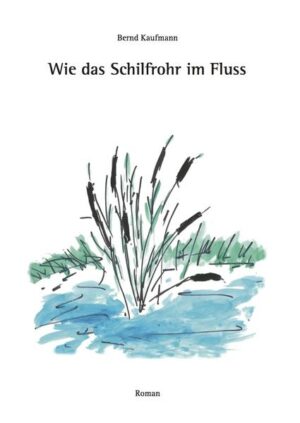 Bernd Kaufmann

Wie das Schilfrohr im Fluss

Roman